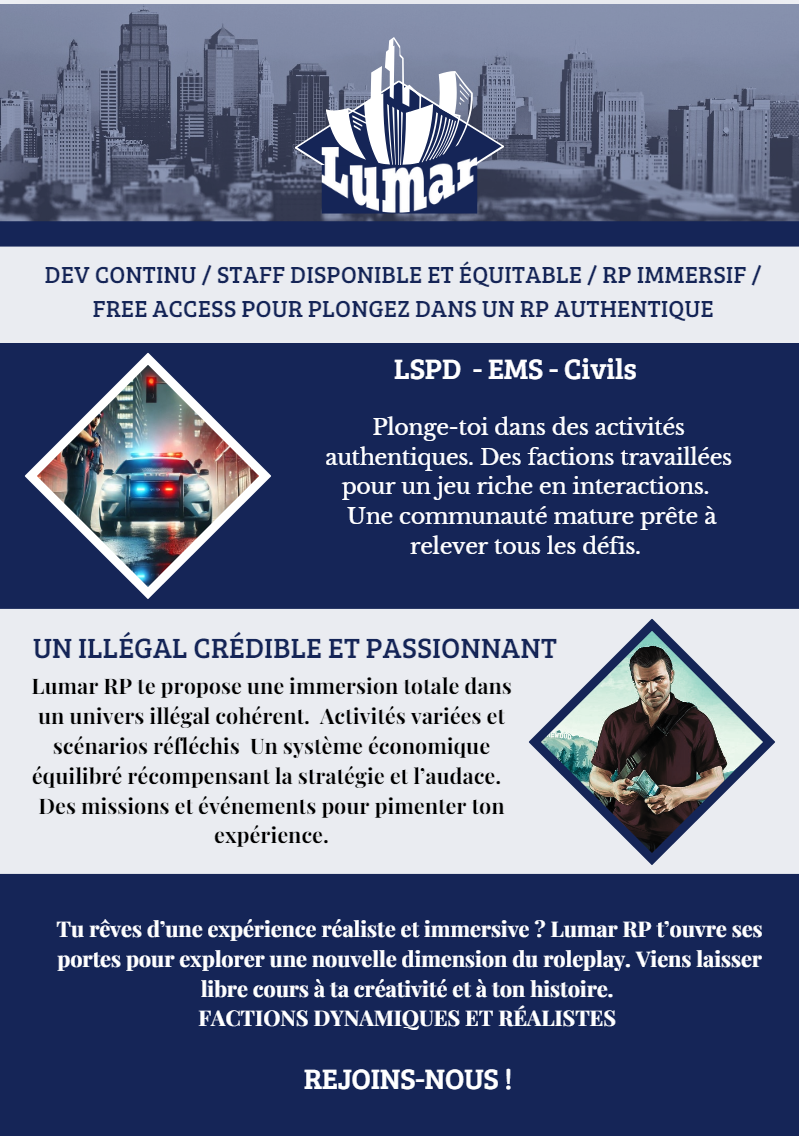 Lumar

DEV CONTINU / STAFF DISPONIBLE ET ÉQUITABLE / RP IMMERSIF / FREE ACCESS POUR PLONGEZ DANS UN RP AUTHENTIQUE

LSPD - EMS - Civils

Plonge-toi dans des activités authentiques. Des factions travaillées pour un jeu riche en interactions. Une communauté mature prête à relever tous les défis.

UN ILLÉGAL CRÉDIBLE ET PASSIONNANT

Lumar RP te propose une immersion totale dans un univers illégal cohérent. Activités variées et scénarios réfléchis Un système économique équilibré récompensant la stratégie et l'audace. Des missions et événements pour pimenter ton expérience.

Tu rêves d'une expérience réaliste et immersive ? Lumar RP t'ouvre ses portes pour explorer une nouvelle dimension du roleplay. Viens laisser libre cours à ta créativité et à ton histoire.
FACTIONS DYNAMIQUES ET RÉALISTES

REJOINS-NOUS !